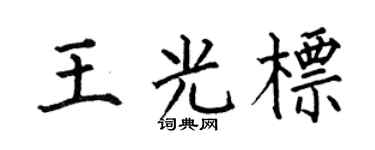 王光標
词典网